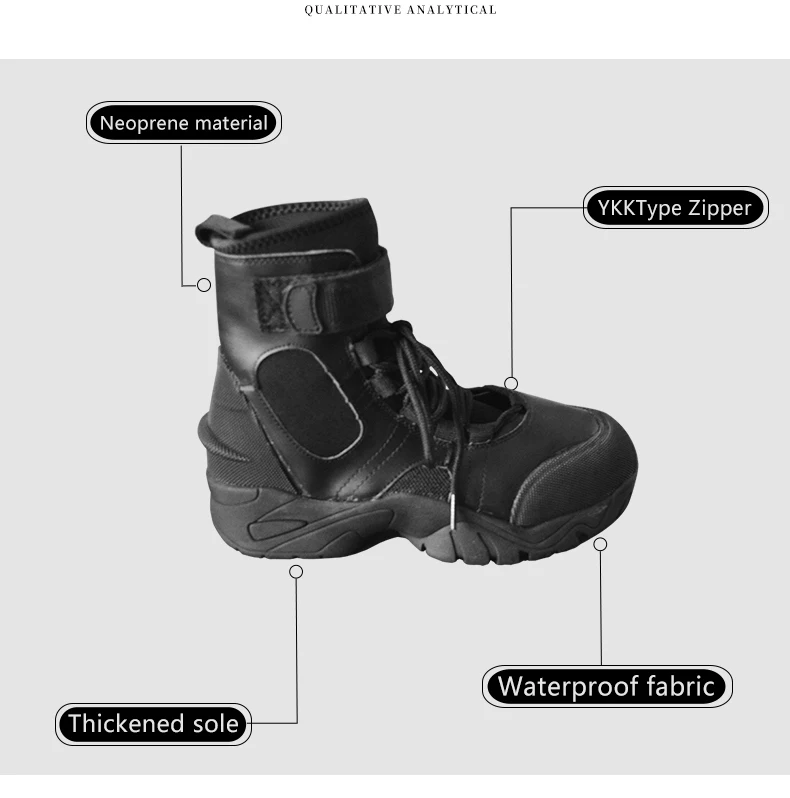 QUALITATIVE ANALYTICAL

Neoprene material

YKKType Zipper

Waterproof fabric

Thickened sole